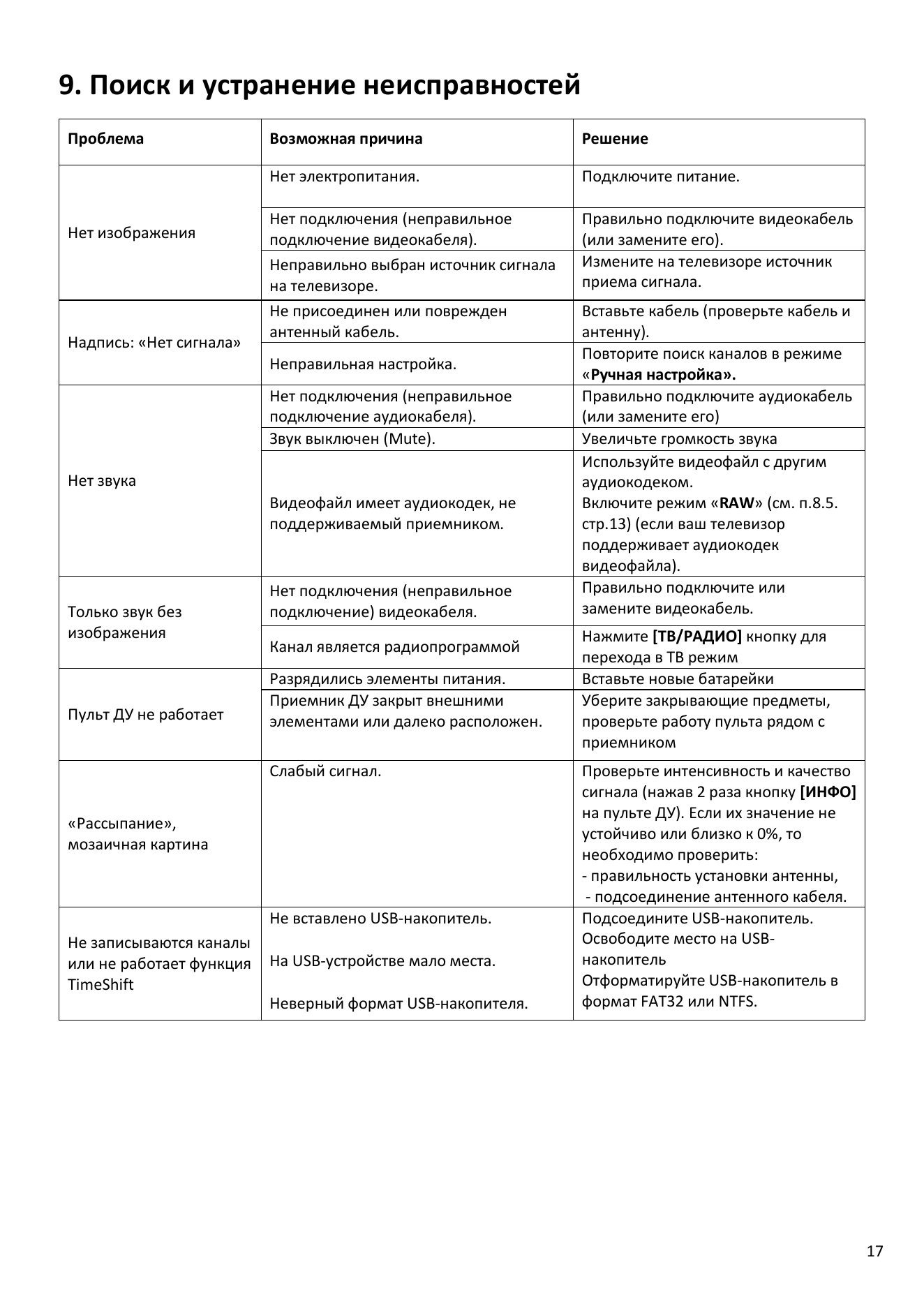 9. Поиск и устранение неисправностей

| Проблема | Возможная причина | Решение |
|---|---|---|
| Нет изображения | Нет электропитания. | Подключите питание. |
| | Нет подключения (неправильное подключение видеокабеля). | Правильно подключите видеокабель (или замените его). |
| | Неправильно выбран источник сигнала на телевизоре. | Измените на телевизоре источник приема сигнала. |
| Надпись: «Нет сигнала» | Не присоединен или поврежден антенный кабель. | Вставьте кабель (проверьте кабель и антенну). |
| | Неправильная настройка. | Повторите поиск каналов в режиме «Ручная настройка». |
| Нет звука | Нет подключения (неправильное подключение аудиокабеля). | Правильно подключите аудиокабель (или замените его) |
| | Звук выключен (Mute). | Увеличьте громкость звука |
| | Видеофайл имеет аудиокодек, не поддерживаемый приемником. | Используйте видеофайл с другим аудиокодеком. Включите режим «RAW» (см. п.8.5. стр.13) (если ваш телевизор поддерживает аудиокодек видеофайла). |
| Только звук без изображения | Нет подключения (неправильное подключение) видеокабеля. | Правильно подключите или замените видеокабель. |
| | Канал является радиопрограммой | Нажмите [ТВ/РАДИО] кнопку для перехода в ТВ режим |
| Пульт ДУ не работает | Разрядились элементы питания. | Вставьте новые батарейки |
| | Приемник ДУ закрыт внешними элементами или далеко расположен. | Уберите закрывающие предметы, проверьте работу пульта рядом с приемником |
| «Рассыпание», мозаичная картина | Слабый сигнал. | Проверьте интенсивность и качество сигнала (нажав 2 раза кнопку [ИНФО] на пульте ДУ). Если их значение не устойчиво или близко к 0%, то необходимо проверить: - правильность установки антенны, - подсоединение антенного кабеля. |
| Не записываются каналы или не работает функция TimeShift | Не вставлено USB-накопитель. На USB-устройстве мало места. Неверный формат USB-накопителя. | Подсоедините USB-накопитель. Освободите место на USB-накопитель Отформатируйте USB-накопитель в формат FAT32 или NTFS. |

17